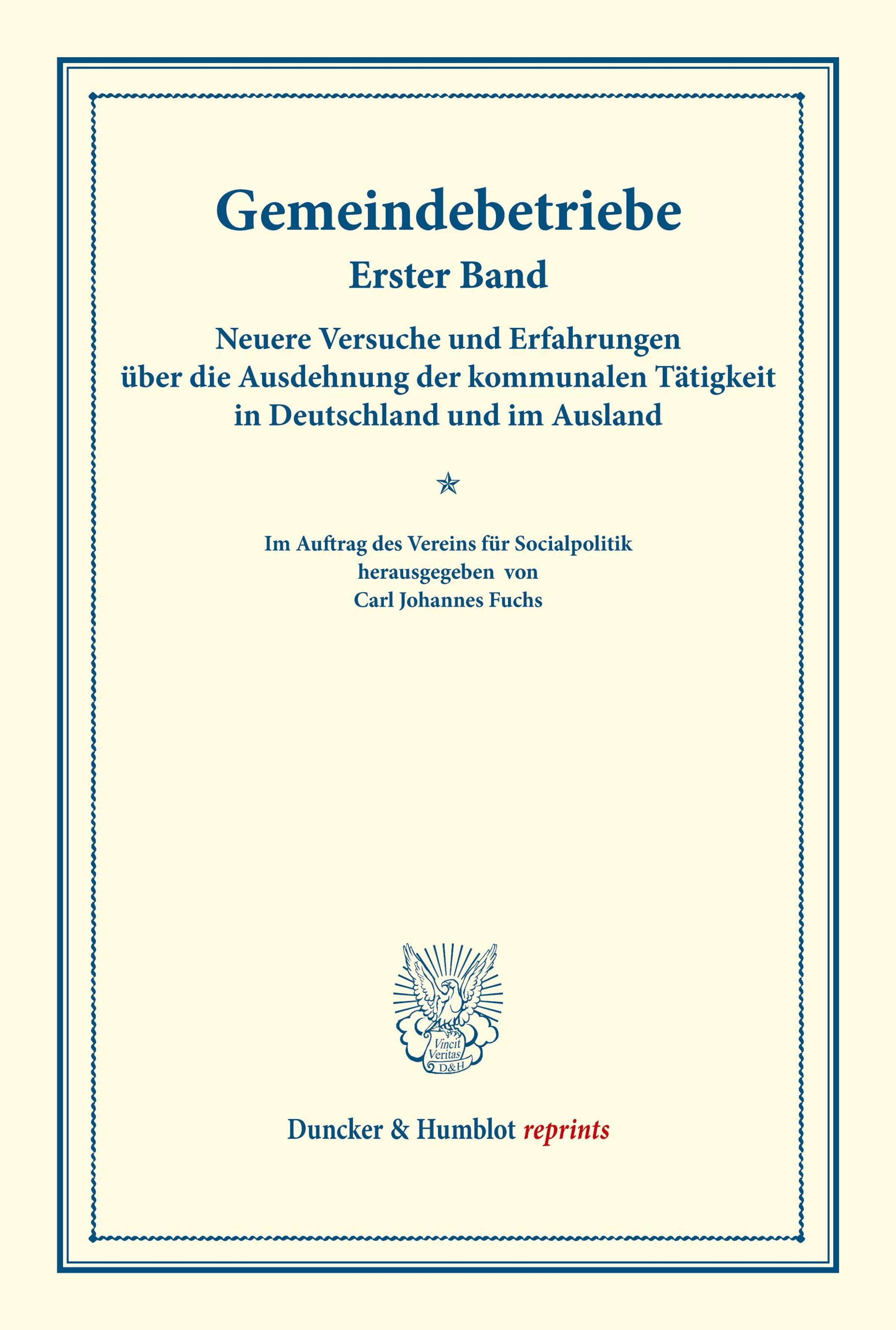 Gemeindebetriebe

Erster Band

Neuere Versuche und Erfahrungen
über die Ausdehnung der kommunalen Tätigkeit
in Deutschland und im Ausland

Im Auftrag des Vereins für Socialpolitik
herausgegeben von
Carl Johannes Fuchs

Vincit
Veritas
D&H

Duncker & Humblot reprints